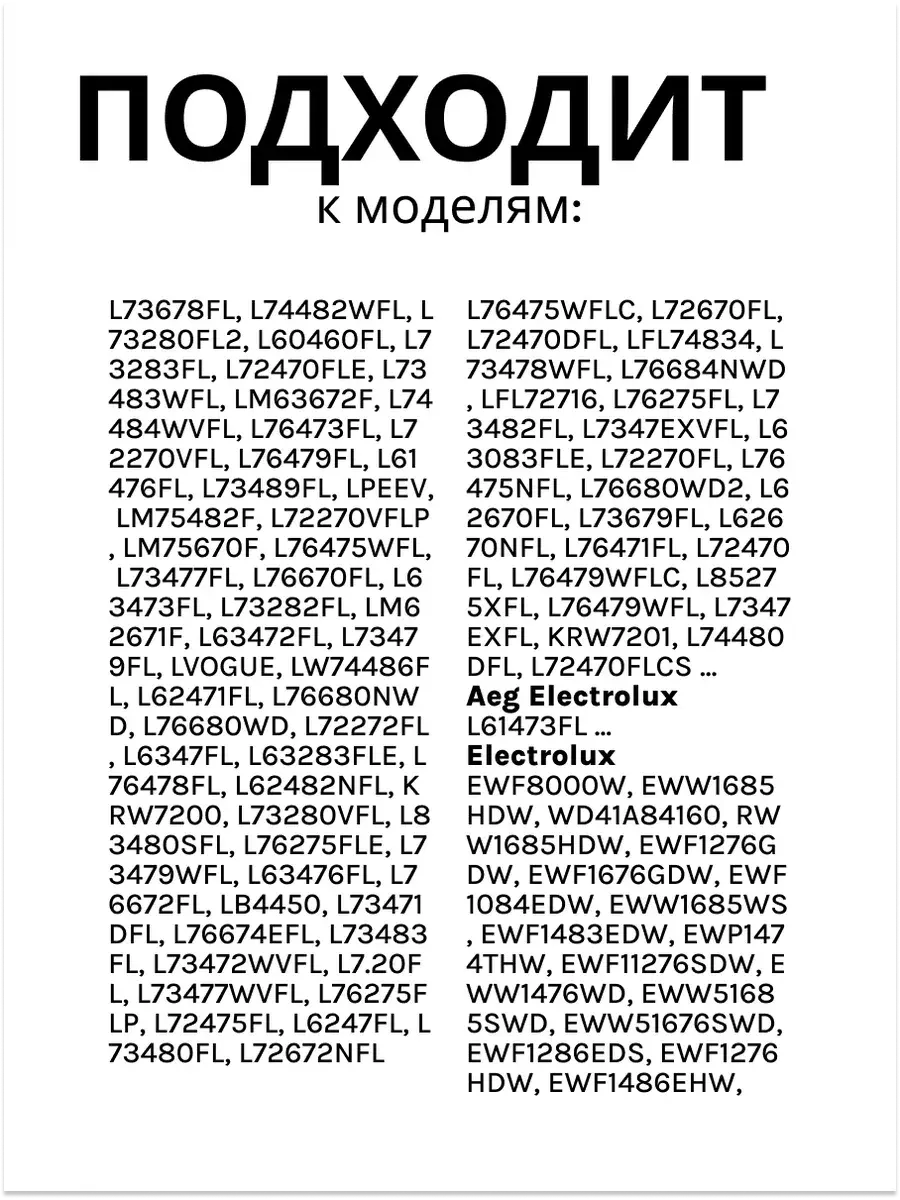 ПОДХОДИТ
к моделям:

L73678FL, L74482WFL, L73280FL2, L60460FL, L73283FL, L72470FLE, L73483WFL, LM63672F, L74484WVFL, L76473FL, L72270VFL, L76479FL, L61476FL, L73489FL, LPEEV, LM75482F, L72270VFLP, LM75670F, L76475WFL, L73477FL, L76670FL, L63473FL, L73282FL, LM62671F, L63472FL, L73479FL, LVOGUE, LW74486FL, L62471FL, L76680NWD, L76680WD, L72272FL, L6347FL, L63283FLE, L76478FL, L62482NFL, KRW7200, L73280VFL, L83480SFL, L76275FLE, L73479WFL, L63476FL, L76672FL, LB4450, L73471DFL, L76674EFL, L73483FL, L73472WVFL, L7.20FL, L73477WVFL, L76275FLP, L72475FL, L6247FL, L73480FL, L72672NFL

L76475WFLC, L72670FL, L72470DFL, LFL74834, L73478WFL, L76684NWD, LFL72716, L76275FL, L73482FL, L7347EXVFL, L63083FLE, L72270FL, L76475NFL, L76680WD2, L62670FL, L73679FL, L62670NFL, L76471FL, L72470FL, L76479WFLC, L85275XFL, L76479WFL, L7347EXFL, KRW7201, L74480DFL, L72470FLCS ...
Aeg Electrolux
L61473FL ...
Electrolux
EWF8000W, EWW1685HDW, WD41A84160, RWW1685HDW, EWF1276GDW, EWF1676GDW, EWF1084EDW, EWW1685WS, EWF1483EDW, EWP1474THW, EWF11276SDW, EWW1476WD, EWW51685SWD, EWW51676SWD, EWF1286EDS, EWF1276HDW, EWF1486EHW,